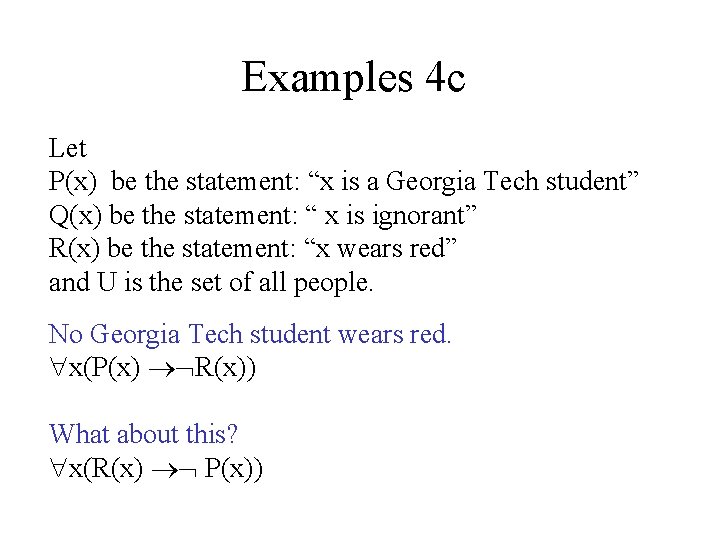 Examples 4c

Let
P(x) be the statement: “x is a Georgia Tech student”
Q(x) be the statement: “ x is ignorant”
R(x) be the statement: “x wears red”
and U is the set of all people.

No Georgia Tech student wears red.
$\forall x(P(x) \rightarrow \neg R(x))$

What about this?
$\forall x(R(x) \rightarrow \neg P(x))$